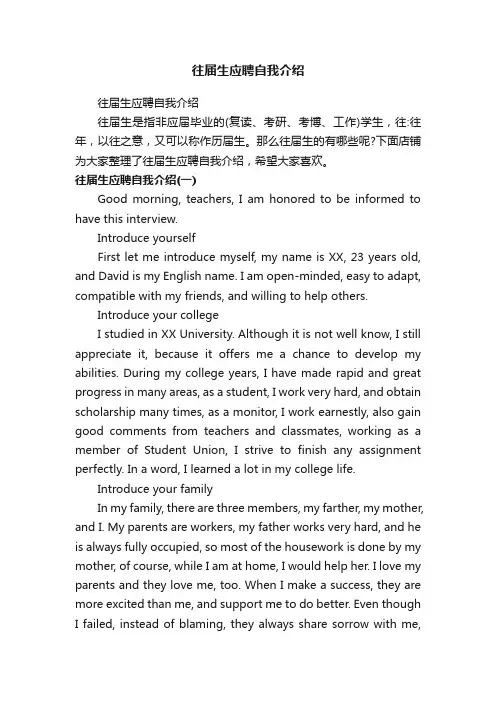 往届生应聘自我介绍

往届生应聘自我介绍

往届生是指非应届毕业的(复读、考研、考博、工作)学生，往:往年，以往之意，又可以称作历届生。那么往届生的有哪些呢?下面店铺为大家整理了往届生应聘自我介绍，希望大家喜欢。

往届生应聘自我介绍(一)

Good morning, teachers, I am honored to be informed to have this interview.

Introduce yourself

First let me introduce myself, my name is XX, 23 years old, and David is my English name. I am open-minded, easy to adapt, compatible with my friends, and willing to help others.

Introduce your college

I studied in XX University. Although it is not well know, I still appreciate it, because it offers me a chance to develop my abilities. During my college years, I have made rapid and great progress in many areas, as a student, I work very hard, and obtain scholarship many times, as a monitor, I work earnestly, also gain good comments from teachers and classmates, working as a member of Student Union, I strive to finish any assignment perfectly. In a word, I learned a lot in my college life.

Introduce your family

In my family, there are three members, my farther, my mother, and I. My parents are workers, my father works very hard, and he is always fully occupied, so most of the housework is done by my mother, of course, while I am at home, I would help her. I love my parents and they love me, too. When I make a success, they are more excited than me, and support me to do better. Even though I failed, instead of blaming, they always share sorrow with me,